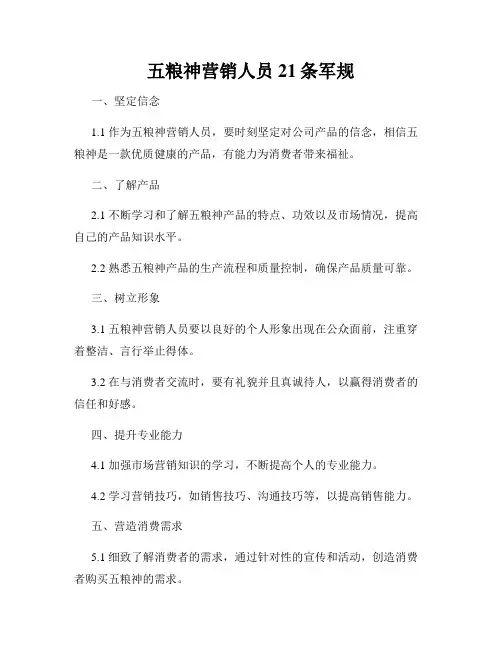 五粮神营销人员 21 条军规

一、坚定信念

1.1 作为五粮神营销人员，要时刻坚定对公司产品的信念，相信五粮神是一款优质健康的产品，有能力为消费者带来福祉。

二、了解产品

2.1 不断学习和了解五粮神产品的特点、功效以及市场情况，提高自己的产品知识水平。

2.2 熟悉五粮神产品的生产流程和质量控制，确保产品质量可靠。

三、树立形象

3.1 五粮神营销人员要以良好的个人形象出现在公众面前，注重穿着整洁、言行举止得体。

3.2 在与消费者交流时，要有礼貌并且真诚待人，以赢得消费者的信任和好感。

四、提升专业能力

4.1 加强市场营销知识的学习，不断提高个人的专业能力。

4.2 学习营销技巧，如销售技巧、沟通技巧等，以提高销售能力。

五、营造消费需求

5.1 细致了解消费者的需求，通过针对性的宣传和活动，创造消费者购买五粮神的需求。